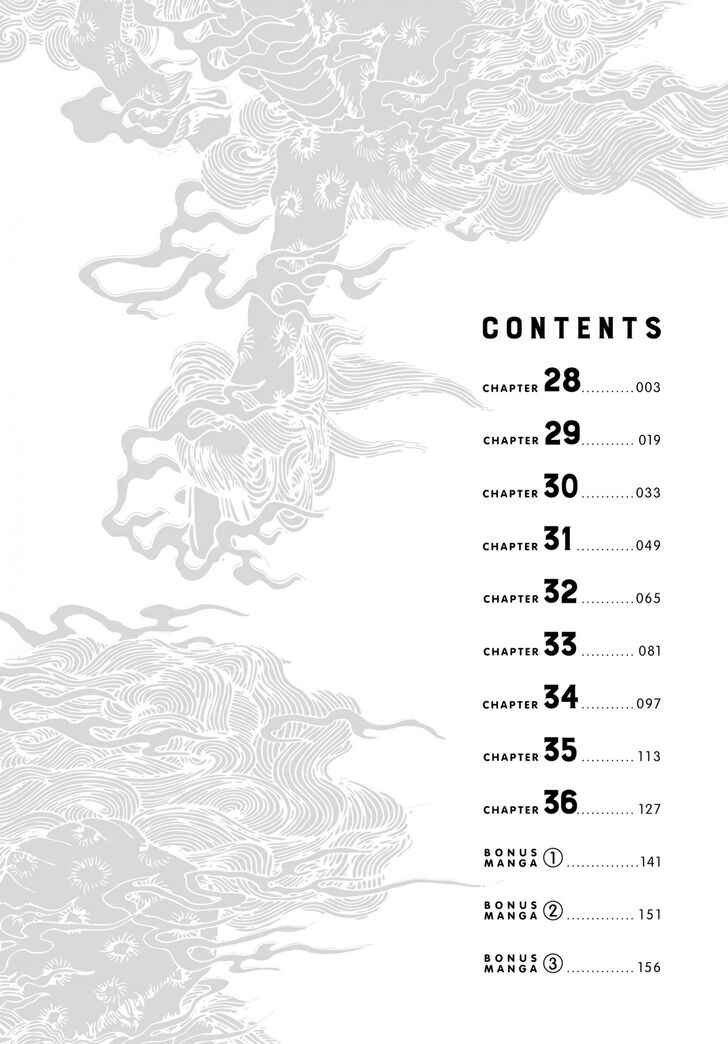 CONTENTS

CHAPTER 28 003

CHAPTER 29 019

CHAPTER 30 033

CHAPTER 31 049

CHAPTER 32 065

CHAPTER 33 081

CHAPTER 34 097

CHAPTER 35 113

CHAPTER 36 127

BONUS MANGA ① 141

BONUS MANGA ② 151

BONUS MANGA ③ 156